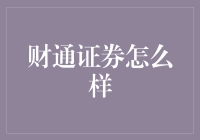 财通证券怎么样